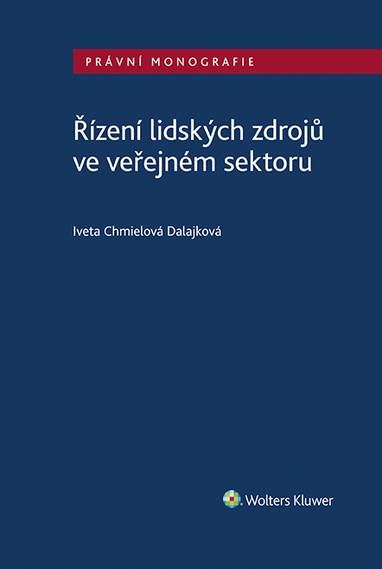 PRÁVNÍ MONOGRAFIE

Řízení lidských zdrojů ve veřejném sektoru

Iveta Chmielová Dalajková

Wolters Kluwer